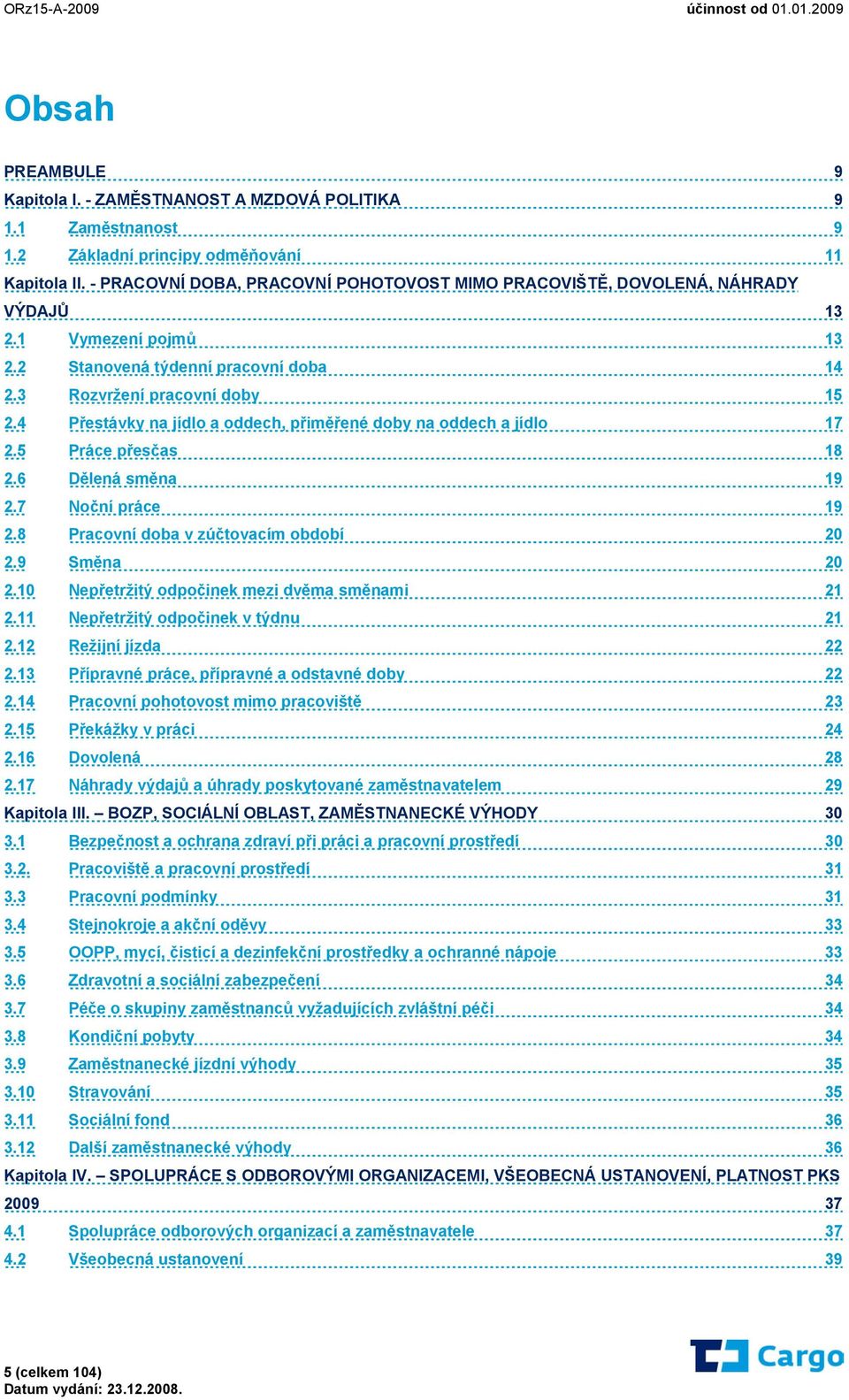 ORz15-A-2009 účinnost od 01.01.2009

Obsah

PREAMBULE 9
Kapitola I. - ZAMĚSTNANOST A MZDOVÁ POLITIKA 9
1.1 Zaměstnanost 9
1.2 Základní principy odměňování 11
Kapitola II. - PRACOVNÍ DOBA, PRACOVNÍ POHOTOVOST MIMO PRACOVIŠTĚ, DOVOLENÁ, NÁHRADY VÝDAJŮ 13
2.1 Vymezení pojmů 13
2.2 Stanovená týdenní pracovní doba 14
2.3 Rozvržení pracovní doby 15
2.4 Přestávky na jídlo a oddech, přiměřené doby na oddech a jídlo 17
2.5 Práce přesčas 18
2.6 Dělená směna 19
2.7 Noční práce 19
2.8 Pracovní doba v zúčtovacím období 20
2.9 Směna 20
2.10 Nepřetržitý odpočinek mezi dvěma směnami 21
2.11 Nepřetržitý odpočinek v týdnu 21
2.12 Režijní jízda 22
2.13 Přípravné práce, přípravné a odstavné doby 22
2.14 Pracovní pohotovost mimo pracoviště 23
2.15 Překážky v práci 24
2.16 Dovolená 28
2.17 Náhrady výdajů a úhrady poskytované zaměstnavatelem 29
Kapitola III. – BOZP, SOCIÁLNÍ OBLAST, ZAMĚSTNANECKÉ VÝHODY 30
3.1 Bezpečnost a ochrana zdraví při práci a pracovní prostředí 30
3.2. Pracoviště a pracovní prostředí 31
3.3 Pracovní podmínky 31
3.4 Stejnokroje a akční oděvy 33
3.5 OOPP, mycí, čisticí a dezinfekční prostředky a ochranné nápoje 33
3.6 Zdravotní a sociální zabezpečení 34
3.7 Péče o skupiny zaměstnanců vyžadujících zvláštní péči 34
3.8 Kondiční pobyty 34
3.9 Zaměstnanecké jízdní výhody 35
3.10 Stravování 35
3.11 Sociální fond 36
3.12 Další zaměstnanecké výhody 36
Kapitola IV. – SPOLUPRÁCE S ODBOROVÝMI ORGANIZACEMI, VŠEOBECNÁ USTANOVENÍ, PLATNOST PKS 2009 37
4.1 Spolupráce odborových organizací a zaměstnavatele 37
4.2 Všeobecná ustanovení 39

5 (celkem 104)
Datum vydání: 23.12.2008.
Cargo